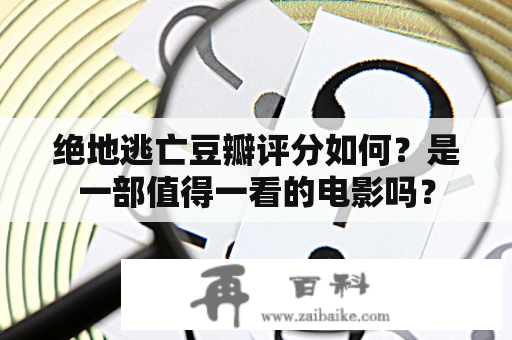 绝地逃亡豆瓣评分如何？是一部值得一看的电影吗？

再 百科
www.zaibaike.com